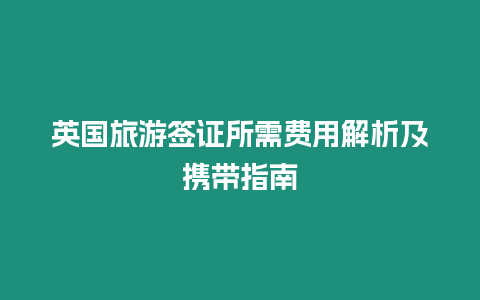 英国旅游签证所需费用解析及携带指南